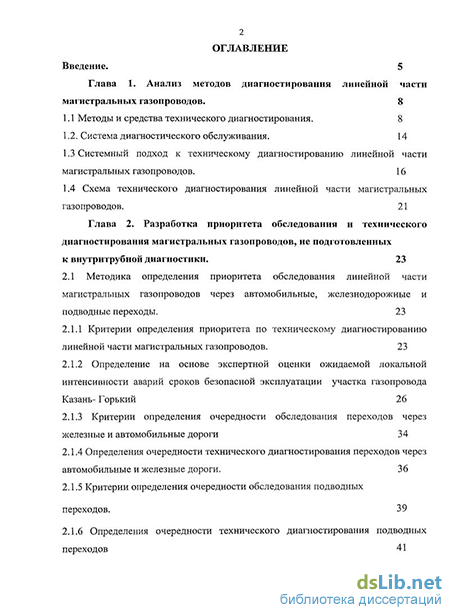 2

ОГЛАВЛЕНИЕ

Введение. 5

Глава 1. Анализ методов диагностирования линейной части магистральных газопроводов. 8

1.1 Методы и средства технического диагностирования. 8

1.2. Система диагностического обслуживания. 14

1.3 Системный подход к техническому диагностированию линейной части магистральных газопроводов. 16

1.4 Схема технического диагностирования линейной части магистральных газопроводов. 21

Глава 2. Разработка приоритета обследования и технического диагностирования магистральных газопроводов, не подготовленных к внутритрубной диагностики. 23

2.1 Методика определения приоритета обследования линейной части магистральных газопроводов через автомобильные, железнодорожные и подводные переходы. 23

2.1.1 Критерии определения приоритета по техническому диагностированию линейной части магистральных газопроводов. 23

2.1.2 Определение на основе экспертной оценки ожидаемой локальной интенсивности аварий сроков безопасной эксплуатации участка газопровода Казань- Горький 26

2.1.3 Критерии определения очередности обследования переходов через железные и автомобильные дороги 34

2.1.4 Определения очередности технического диагностирования переходов через автомобильные и железные дороги. 36

2.1.5 Критерии определения очередности обследования подводных

переходов. 39

2.1.6 Определения очередности технического диагностирования подводных переходов 41

dsLib.net
библиотека диссертаций